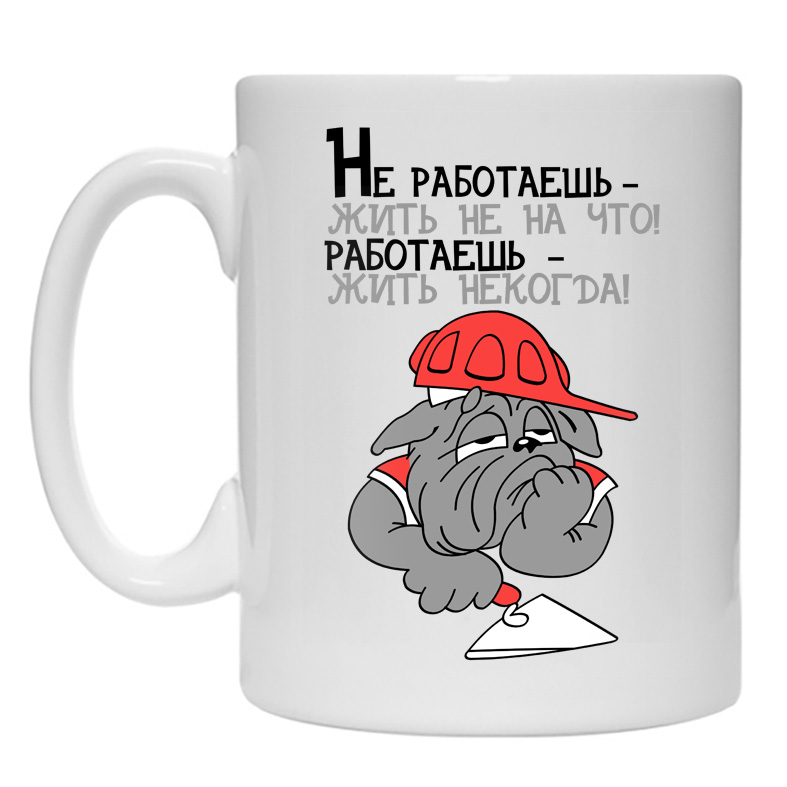 НЕ РАБОТАЕШЬ -
ЖИТЬ НЕ НА ЧТО!
РАБОТАЕШЬ -
ЖИТЬ НЕКОГДА!